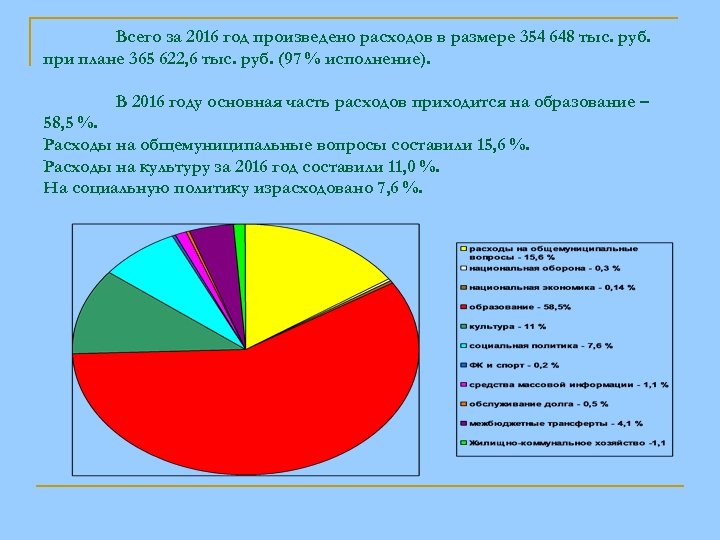 Всего за 2016 год произведено расходов в размере 354 648 тыс. руб. при плане 365 622,6 тыс. руб. (97 % исполнение).

В 2016 году основная часть расходов приходится на образование – 58,5 %.
Расходы на общемуниципальные вопросы составили 15,6 %.
Расходы на культуру за 2016 год составили 11,0 %.
На социальную политику израсходовано 7,6 %.

расходы на общемуниципальные вопросы - 15,6 %
национальная оборона - 0,3 %
национальная экономика - 0,14 %
образование - 58,5%
культура - 11 %
социальная политика - 7,6 %
ФК и спорт - 0,2 %
средства массовой информации - 1,1 %
обслуживание долга - 0,5 %
межбюджетные трансферты - 4,1 %
Жилищно-коммунальное хозяйство -1,1